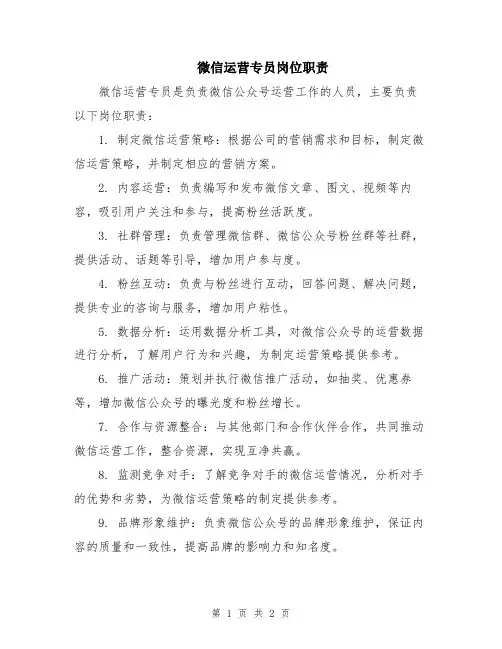 微信运营专员岗位职责

微信运营专员是负责微信公众号运营工作的人员，主要负责以下岗位职责：

1. 制定微信运营策略：根据公司的营销需求和目标，制定微信运营策略，并制定相应的营销方案。

2. 内容运营：负责编写和发布微信文章、图文、视频等内容，吸引用户关注和参与，提高粉丝活跃度。

3. 社群管理：负责管理微信群、微信公众号粉丝群等社群，提供活动、话题等引导，增加用户参与度。

4. 粉丝互动：负责与粉丝进行互动，回答问题、解决问题，提供专业的咨询与服务，增加用户粘性。

5. 数据分析：运用数据分析工具，对微信公众号的运营数据进行分析，了解用户行为和兴趣，为制定运营策略提供参考。

6. 推广活动：策划并执行微信推广活动，如抽奖、优惠券等，增加微信公众号的曝光度和粉丝增长。

7. 合作与资源整合：与其他部门和合作伙伴合作，共同推动微信运营工作，整合资源，实现互净共赢。

8. 监测竞争对手：了解竞争对手的微信运营情况，分析对手的优势和劣势，为微信运营策略的制定提供参考。

9. 品牌形象维护：负责微信公众号的品牌形象维护，保证内容的质量和一致性，提高品牌的影响力和知名度。

第 1 页 共 2 页